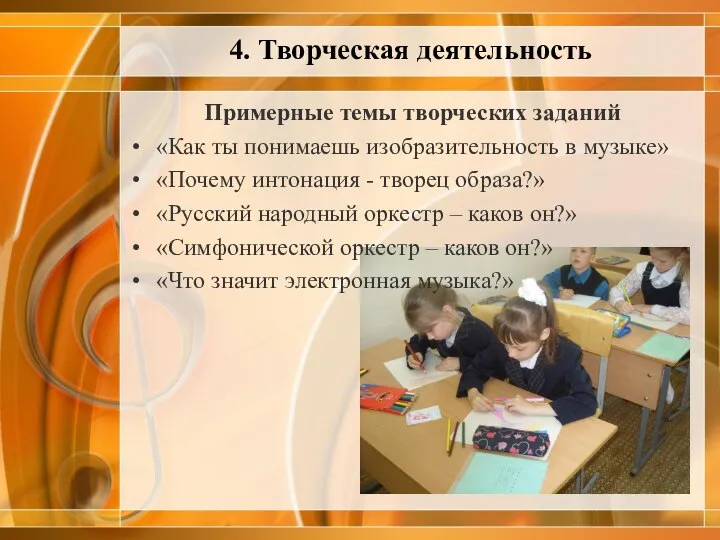 4. Творческая деятельность

Примерные темы творческих заданий

• «Как ты понимаешь изобразительность в музыке»
• «Почему интонация - творец образа?»
• «Русский народный оркестр – каков он?»
• «Симфонической оркестр – каков он?»
• «Что значит электронная музыка?»